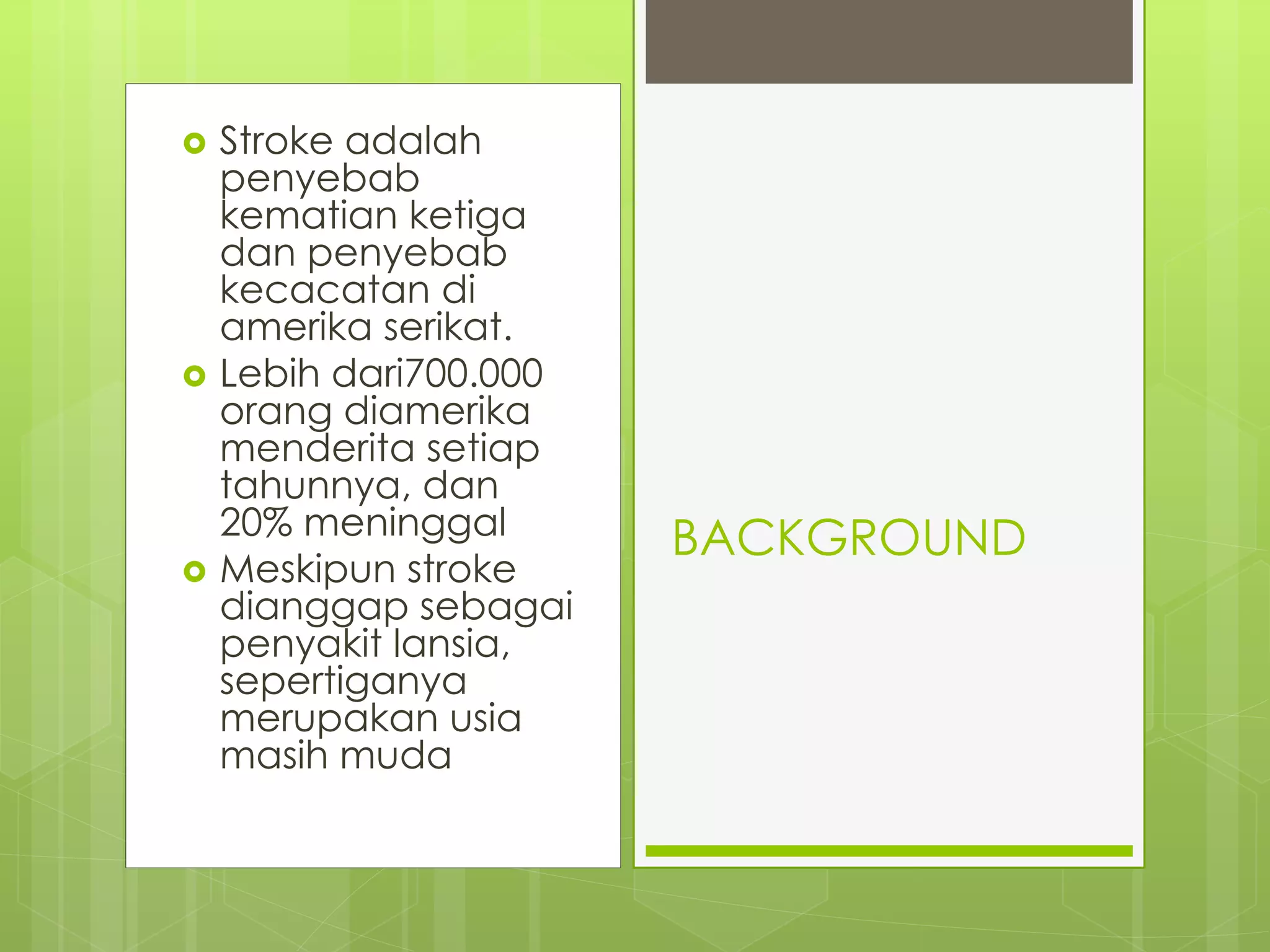 Stroke adalah penyebab kematian ketiga dan penyebab kecacatan di amerika serikat.

Lebih dari700.000 orang diamerika menderita setiap tahunnya, dan 20% meninggal

Meskipun stroke dianggap sebagai penyakit lansia, sepertiganya merupakan usia masih muda

BACKGROUND